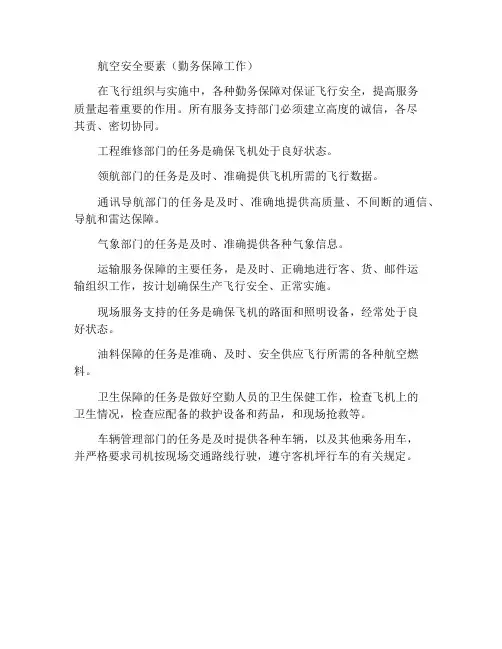 航空安全要素（勤务保障工作）

在飞行组织与实施中，各种勤务保障对保证飞行安全，提高服务质量起着重要的作用。所有服务支持部门必须建立高度的诚信，各尽其责、密切协同。

工程维修部门的任务是确保飞机处于良好状态。

领航部门的任务是及时、准确提供飞机所需的飞行数据。

通讯导航部门的任务是及时、准确地提供高质量、不间断的通信、导航和雷达保障。

气象部门的任务是及时、准确提供各种气象信息。

运输服务保障的主要任务，是及时、正确地进行客、货、邮件运输组织工作，按计划确保生产飞行安全、正常实施。

现场服务支持的任务是确保飞机的路面和照明设备，经常处于良好状态。

油料保障的任务是准确、及时、安全供应飞行所需的各种航空燃料。

卫生保障的任务是做好空勤人员的卫生保健工作，检查飞机上的卫生情况，检查应配备的救护设备和药品，和现场抢救等。

车辆管理部门的任务是及时提供各种车辆，以及其他乘务用车，并严格要求司机按现场交通路线行驶，遵守客机坪行车的有关规定。